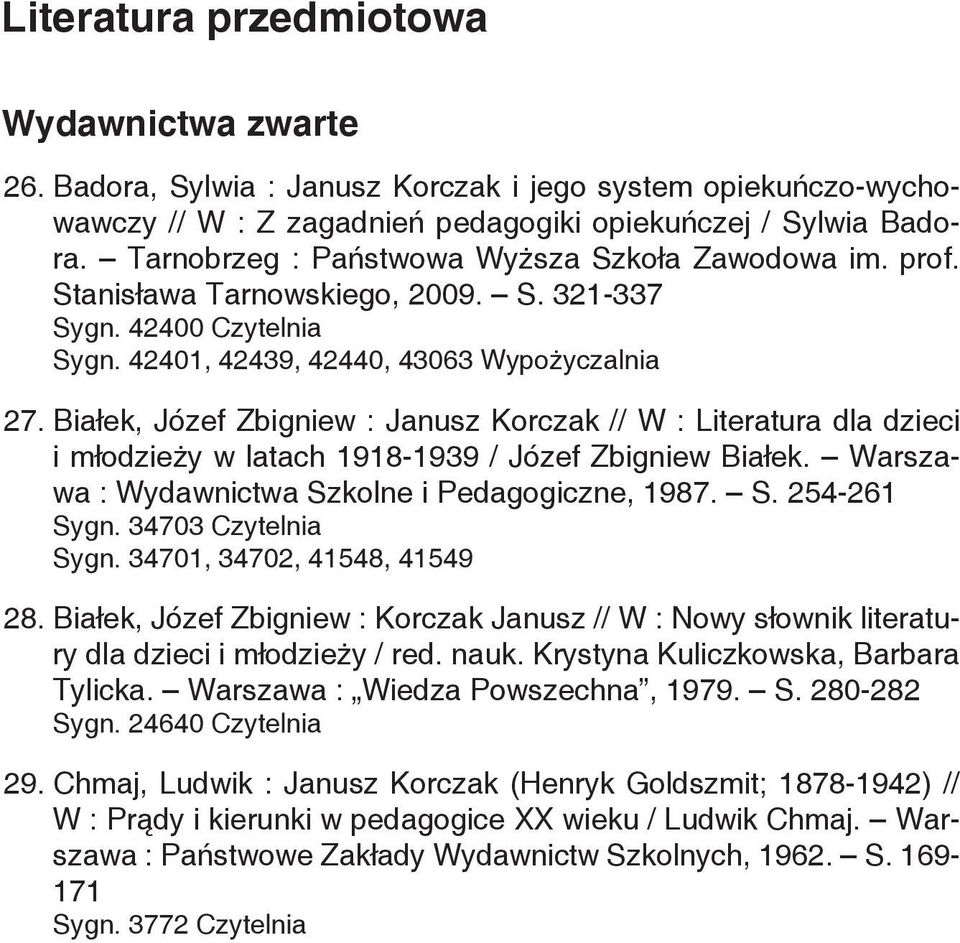 Literatura przedmiotowa

Wydawnictwa zwarte

26. Badora, Sylwia : Janusz Korczak i jego system opiekuńczo-wychowawczy // W : Z zagadnień pedagogiki opiekuńczej / Sylwia Badora. – Tarnobrzeg : Państwowa Wyższa Szkoła Zawodowa im. prof. Stanisława Tarnowskiego, 2009. – S. 321-337
Sygn. 42400 Czytelnia
Sygn. 42401, 42439, 42440, 43063 Wypożyczalnia

27. Białek, Józef Zbigniew : Janusz Korczak // W : Literatura dla dzieci i młodzieży w latach 1918-1939 / Józef Zbigniew Białek. – Warszawa : Wydawnictwa Szkolne i Pedagogiczne, 1987. – S. 254-261
Sygn. 34703 Czytelnia
Sygn. 34701, 34702, 41548, 41549

28. Białek, Józef Zbigniew : Korczak Janusz // W : Nowy słownik literatury dla dzieci i młodzieży / red. nauk. Krystyna Kuliczkowska, Barbara Tylicka. – Warszawa : „Wiedza Powszechna”, 1979. – S. 280-282
Sygn. 24640 Czytelnia

29. Chmaj, Ludwik : Janusz Korczak (Henryk Goldszmit; 1878-1942) // W : Prądy i kierunki w pedagogice XX wieku / Ludwik Chmaj. – Warszawa : Państwowe Zakłady Wydawnictw Szkolnych, 1962. – S. 169-171
Sygn. 3772 Czytelnia